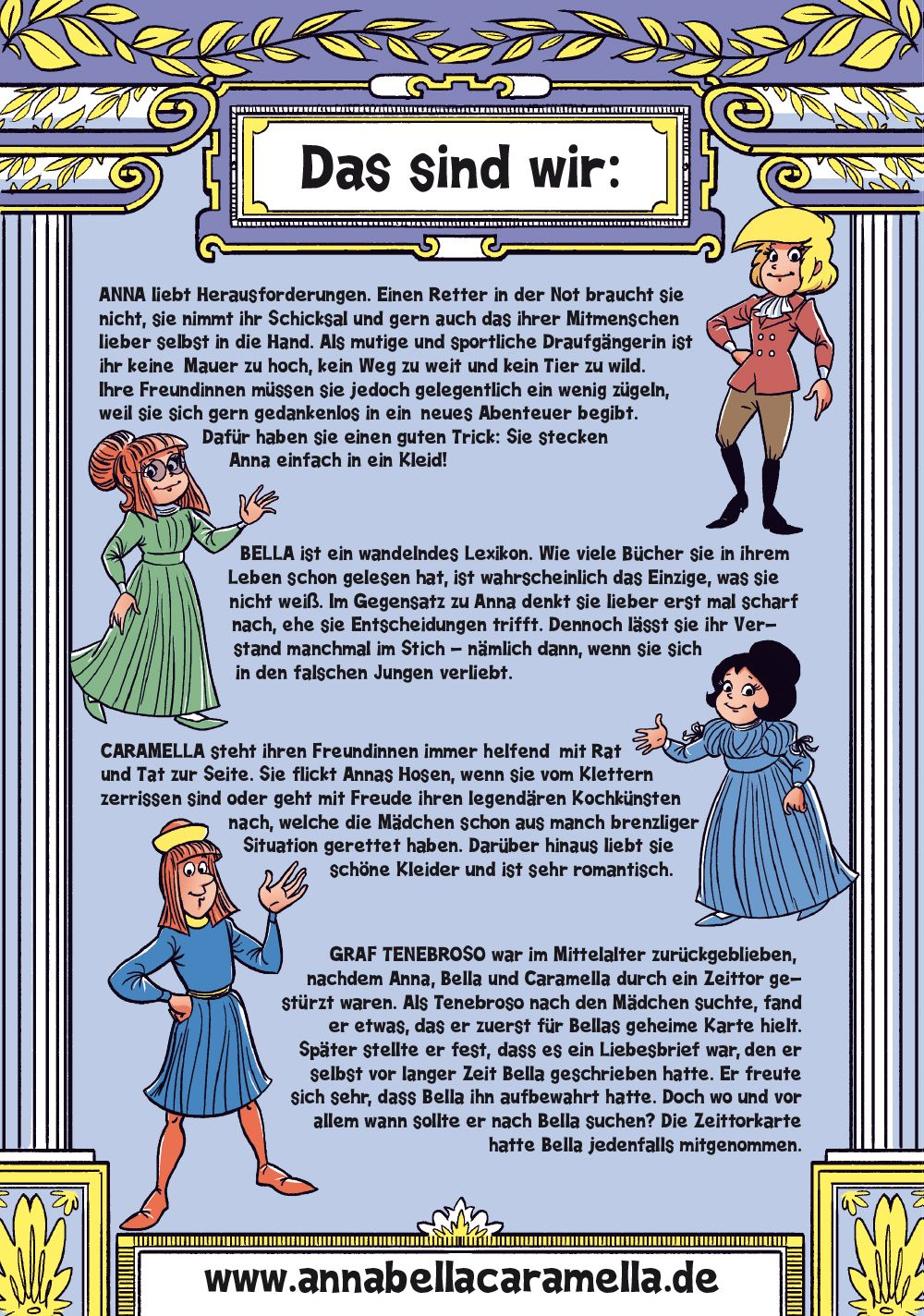 Das sind wir:

ANNA liebt Herausforderungen. Einen Retter in der Not braucht sie nicht, sie nimmt ihr Schicksal und gern auch das ihrer Mitmenschen lieber selbst in die Hand. Als mutige und sportliche Draufgängerin ist ihr keine Mauer zu hoch, kein Weg zu weit und kein Tier zu wild. Ihre Freundinnen müssen sie jedoch gelegentlich ein wenig zügeln, weil sie sich gern gedankenlos in ein neues Abenteuer begibt. Dafür haben sie einen guten Trick: Sie stecken Anna einfach in ein Kleid!

BELLA ist ein wandelndes Lexikon. Wie viele Bücher sie in ihrem Leben schon gelesen hat, ist wahrscheinlich das Einzige, was sie nicht weiß. Im Gegensatz zu Anna denkt sie lieber erst mal scharf nach, ehe sie Entscheidungen trifft. Dennoch lässt sie ihr Verstand manchmal im Stich – nämlich dann, wenn sie sich in den falschen Jungen verliebt.

CARAMELLA steht ihren Freundinnen immer helfend mit Rat und Tat zur Seite. Sie flickt Annas Hosen, wenn sie vom Klettern zerrissen sind oder geht mit Freude ihren legendären Kochkünsten nach, welche die Mädchen schon aus manch brenzliger Situation gerettet haben. Darüber hinaus liebt sie schöne Kleider und ist sehr romantisch.

GRAF TENEBROSO war im Mittelalter zurückgeblieben, nachdem Anna, Bella und Caramella durch ein Zeittor gestürzt waren. Als Tenebroso nach den Mädchen suchte, fand er etwas, das er zuerst für Bellas geheime Karte hielt. Später stellte er fest, dass es ein Liebesbrief war, den er selbst vor langer Zeit Bella geschrieben hatte. Er freute sich sehr, dass Bella ihn aufbewahrt hatte. Doch wo und vor allem wann sollte er nach Bella suchen? Die Zeittorkarte hatte Bella jedenfalls mitgenommen.

www.annabellacaramella.de